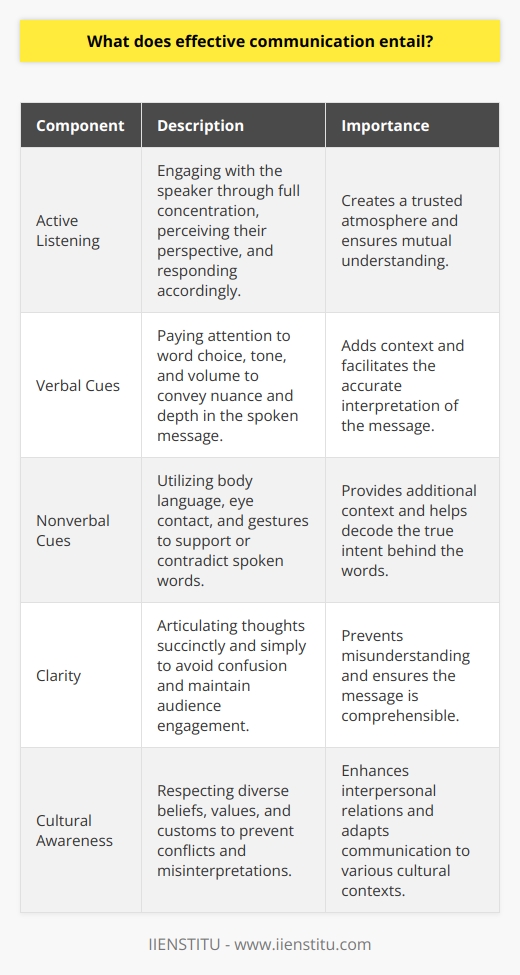 What does effective communication entail?

| Component | Description | Importance |
|---|---|---|
| Active Listening | Engaging with the speaker through full concentration, perceiving their perspective, and responding accordingly. | Creates a trusted atmosphere and ensures mutual understanding. |
| Verbal Cues | Paying attention to word choice, tone, and volume to convey nuance and depth in the spoken message. | Adds context and facilitates the accurate interpretation of the message. |
| Nonverbal Cues | Utilizing body language, eye contact, and gestures to support or contradict spoken words. | Provides additional context and helps decode the true intent behind the words. |
| Clarity | Articulating thoughts succinctly and simply to avoid confusion and maintain audience engagement. | Prevents misunderstanding and ensures the message is comprehensible. |
| Cultural Awareness | Respecting diverse beliefs, values, and customs to prevent conflicts and misinterpretations. | Enhances interpersonal relations and adapts communication to various cultural contexts. |

IIENSTITU - www.iienstitu.com